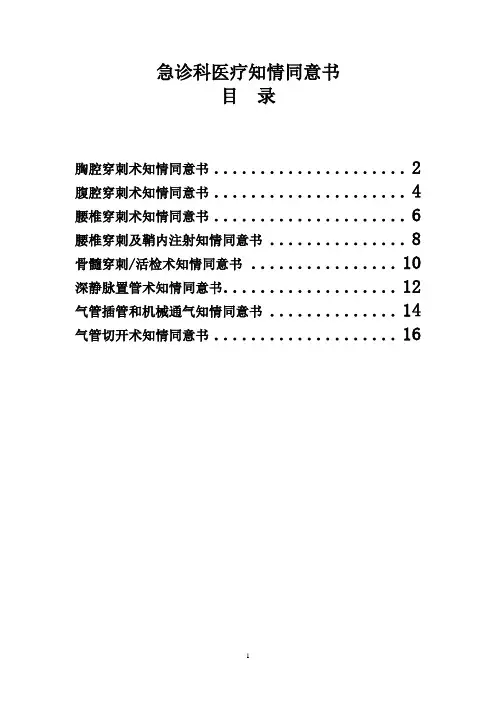 急诊科医疗知情同意书
目 录

胸腔穿刺术知情同意书 2
腹腔穿刺术知情同意书 4
腰椎穿刺术知情同意书 6
腰椎穿刺及鞘内注射知情同意书 8
骨髓穿刺/活检术知情同意书 10
深静脉置管术知情同意书 12
气管插管和机械通气知情同意书 14
气管切开术知情同意书 16

1